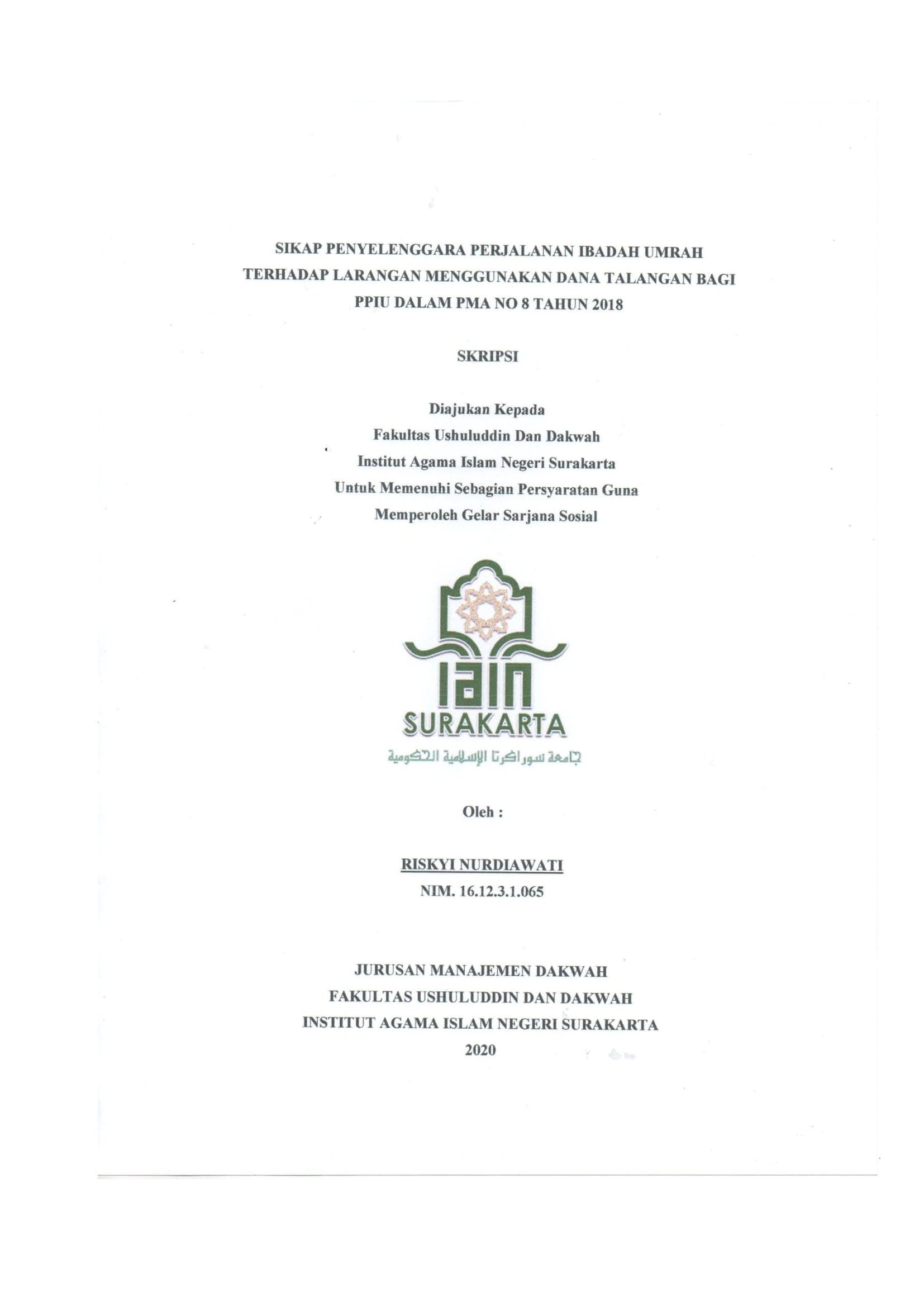 SIKAP PENYELENGGARA PERJALANAN IBADAH UMRAH TERHADAP LARANGAN MENGGUNAKAN DANA TALANGAN BAGI PPIU DALAM PMA NO 8 TAHUN 2018

SKRIPSI

Diajukan Kepada
Fakultas Ushuluddin Dan Dakwah
Institut Agama Islam Negeri Surakarta
Untuk Memenuhi Sebagian Persyaratan Guna
Memperoleh Gelar Sarjana Sosial

IAIN
SURAKARTA
جامعة سوراكرتا الإسلامية الحكومية

Oleh :

RISKYI NURDIAWATI
NIM. 16.12.3.1.065

JURUSAN MANAJEMEN DAKWAH
FAKULTAS USHULUDDIN DAN DAKWAH
INSTITUT AGAMA ISLAM NEGERI SURAKARTA
2020